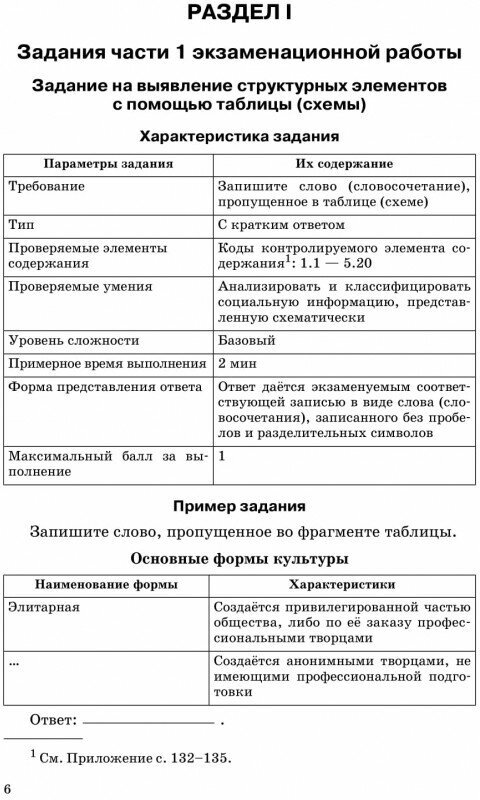 РАЗДЕЛ I

Задания части 1 экзаменационной работы

Задание на выявление структурных элементов с помощью таблицы (схемы)

Характеристика задания

| Параметры задания | Их содержание |
|---|---|
| Требование | Запишите слово (словосочетание), пропущенное в таблице (схеме) |
| Тип | С кратким ответом |
| Проверяемые элементы содержания | Коды контролируемого элемента содержания$^1$: 1.1 — 5.20 |
| Проверяемые умения | Анализировать и классифицировать социальную информацию, представленную схематически |
| Уровень сложности | Базовый |
| Примерное время выполнения | 2 мин |
| Форма представления ответа | Ответ даётся экзаменуемым соответствующей записью в виде слова (словосочетания), записанного без пробелов и разделительных символов |
| Максимальный балл за выполнение | 1 |

Пример задания

Запишите слово, пропущенное во фрагменте таблицы.

Основные формы культуры

| Наименование формы | Характеристики |
|---|---|
| Элитарная | Создаётся привилегированной частью общества, либо по её заказу профессиональными творцами |
| ... | Создаётся анонимными творцами, не имеющими профессиональной подготовки |

Ответ: ________________ .

$^1$ См. Приложение с. 132–135.

6